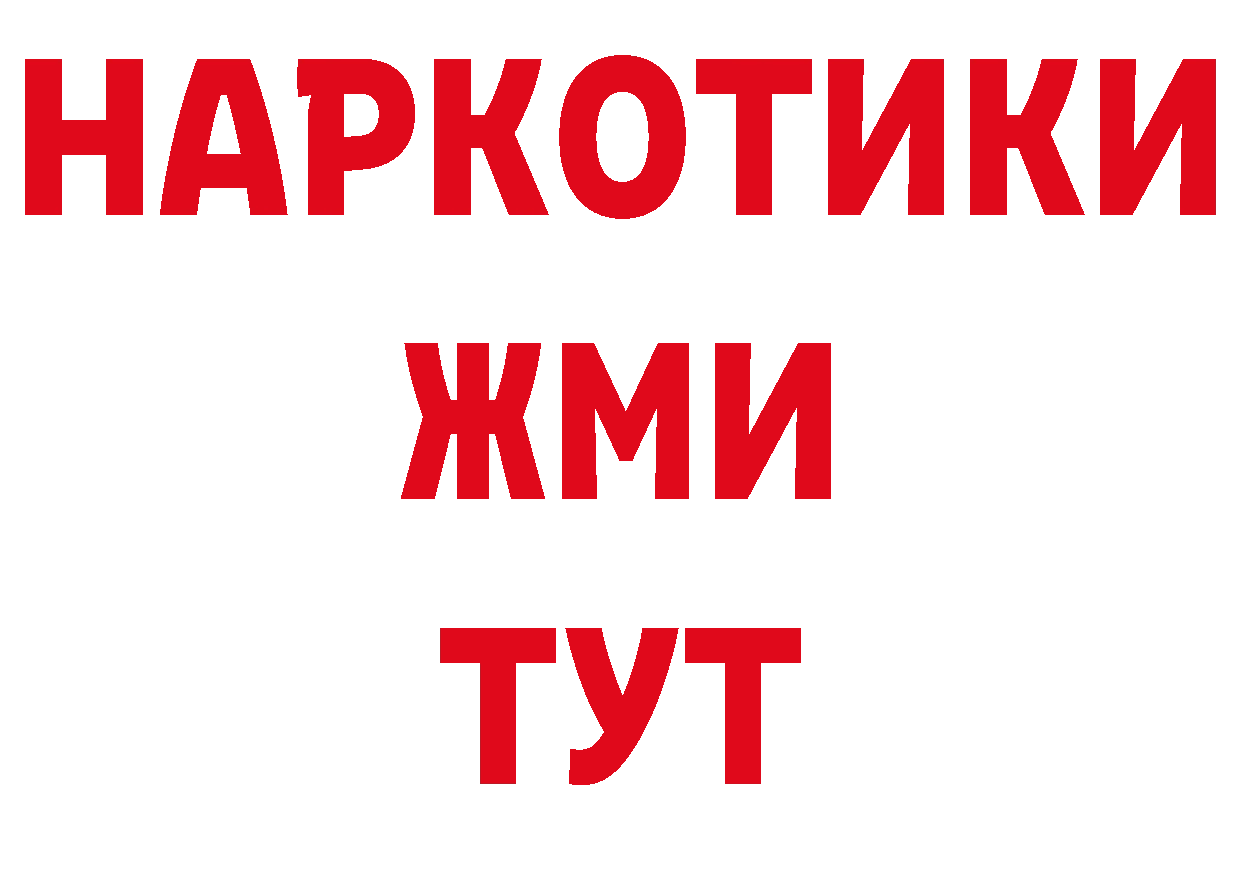 НАРКОТИКИ
ЖМИ
ТУТ